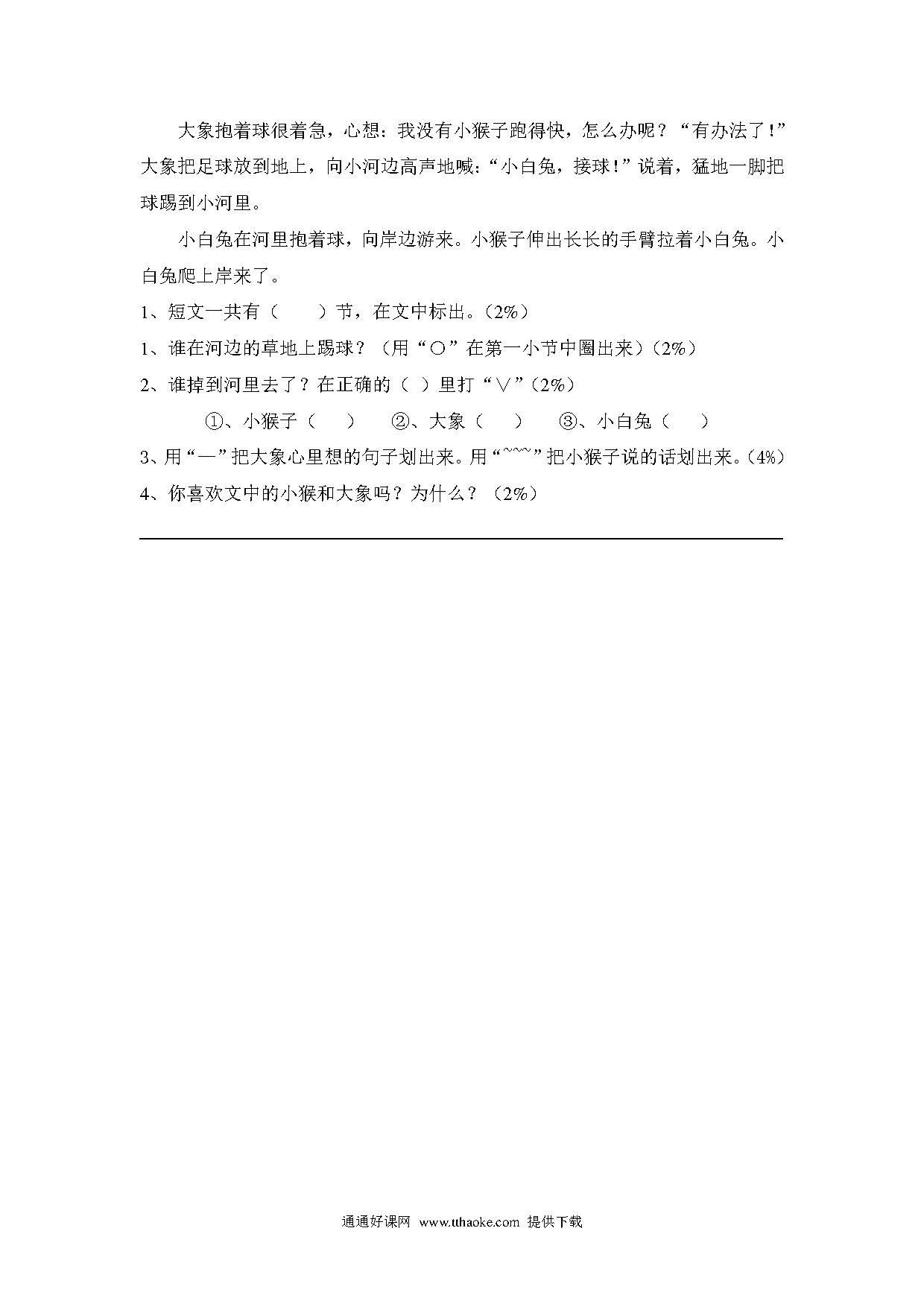 大象抱着球很着急，心想：我没有小猴子跑得快，怎么办呢？“有办法了！”大象把足球放到地上，向小河边高声地喊：“小白兔，接球！”说着，猛地一脚把球踢到小河里。

小白兔在河里抱着球，向岸边游来。小猴子伸出长长的手臂拉着小白兔。小白兔爬上岸来了。

1、短文一共有（　　）节，在文中标出。（2%）

1、谁在河边的草地上踢球？（用“○”在第一小节中圈出来）（2%）

2、谁掉到河里去了？在正确的（ ）里打“∨”（2%）

①、小猴子（　　）　②、大象（　　）　③、小白兔（　　）

3、用“—”把大象心里想的句子划出来。用“~~~”把小猴子说的话划出来。（4%）

4、你喜欢文中的小猴和大象吗？为什么？（2%）

通通好课网 www.tthaoke.com 提供下载